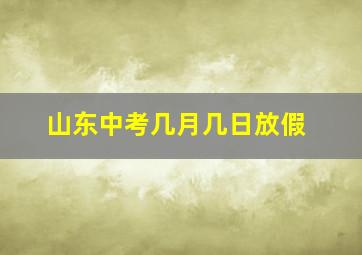 山东中考几月几日放假